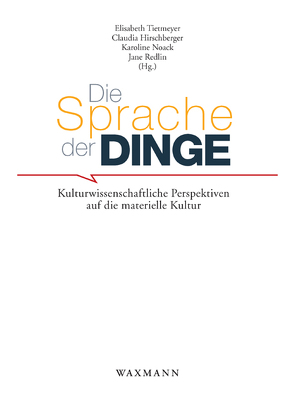 Elisabeth Tietmeyer
Claudia Hirschberger
Karoline Noack
Jane Redlin
(Hg.)

Die Sprache der DINGE

Kulturwissenschaftliche Perspektiven auf die materielle Kultur

WAXMANN